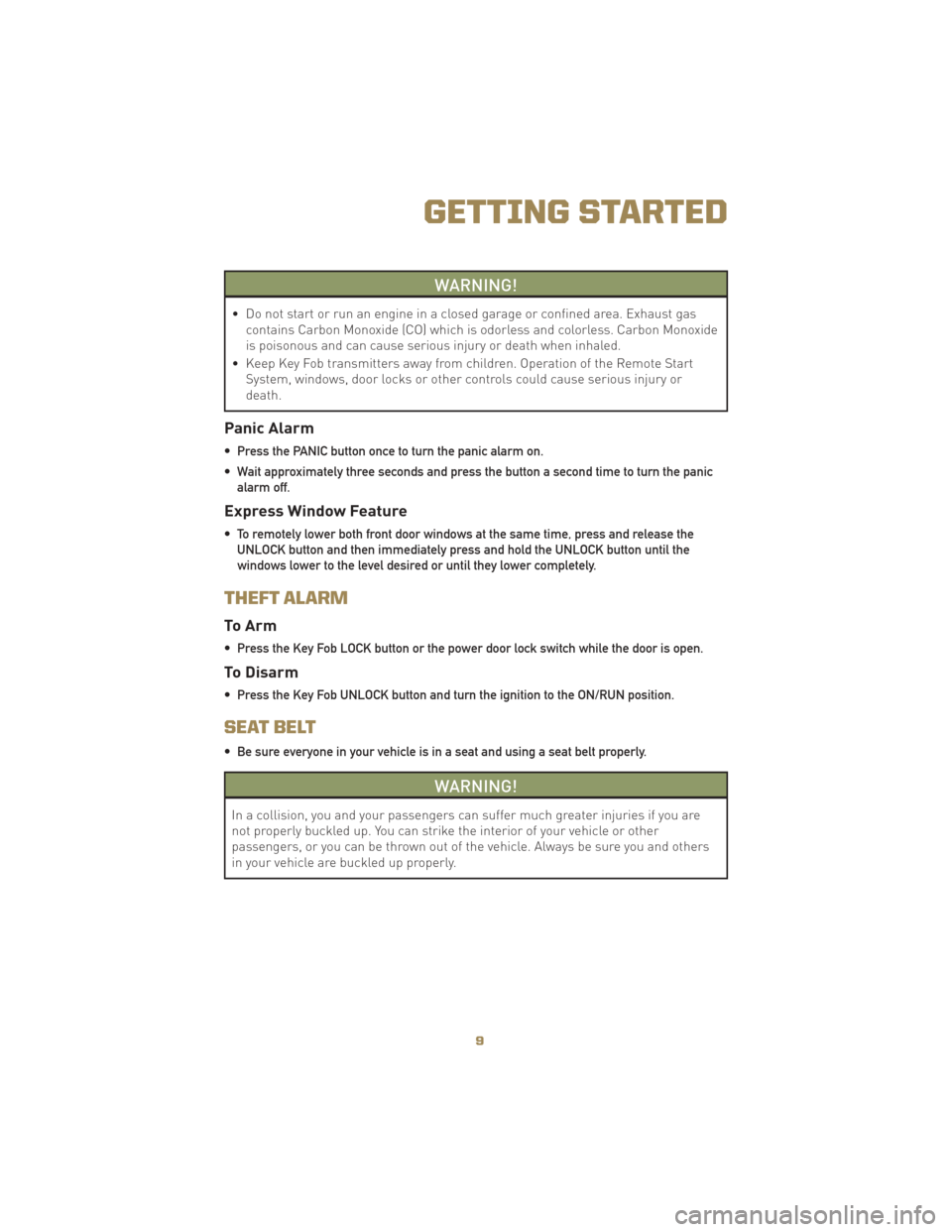 GETTING STARTED

WARNING!

• Do not start or run an engine in a closed garage or confined area. Exhaust gas contains Carbon Monoxide (CO) which is odorless and colorless. Carbon Monoxide is poisonous and can cause serious injury or death when inhaled.
• Keep Key Fob transmitters away from children. Operation of the Remote Start System, windows, door locks or other controls could cause serious injury or death.

Panic Alarm

• Press the PANIC button once to turn the panic alarm on.
• Wait approximately three seconds and press the button a second time to turn the panic alarm off.

Express Window Feature

• To remotely lower both front door windows at the same time, press and release the UNLOCK button and then immediately press and hold the UNLOCK button until the windows lower to the level desired or until they lower completely.

THEFT ALARM

To Arm

• Press the Key Fob LOCK button or the power door lock switch while the door is open.

To Disarm

• Press the Key Fob UNLOCK button and turn the ignition to the ON/RUN position.

SEAT BELT

• Be sure everyone in your vehicle is in a seat and using a seat belt properly.

WARNING!

In a collision, you and your passengers can suffer much greater injuries if you are not properly buckled up. You can strike the interior of your vehicle or other passengers, or you can be thrown out of the vehicle. Always be sure you and others in your vehicle are buckled up properly.

9

carmanualsonline.info